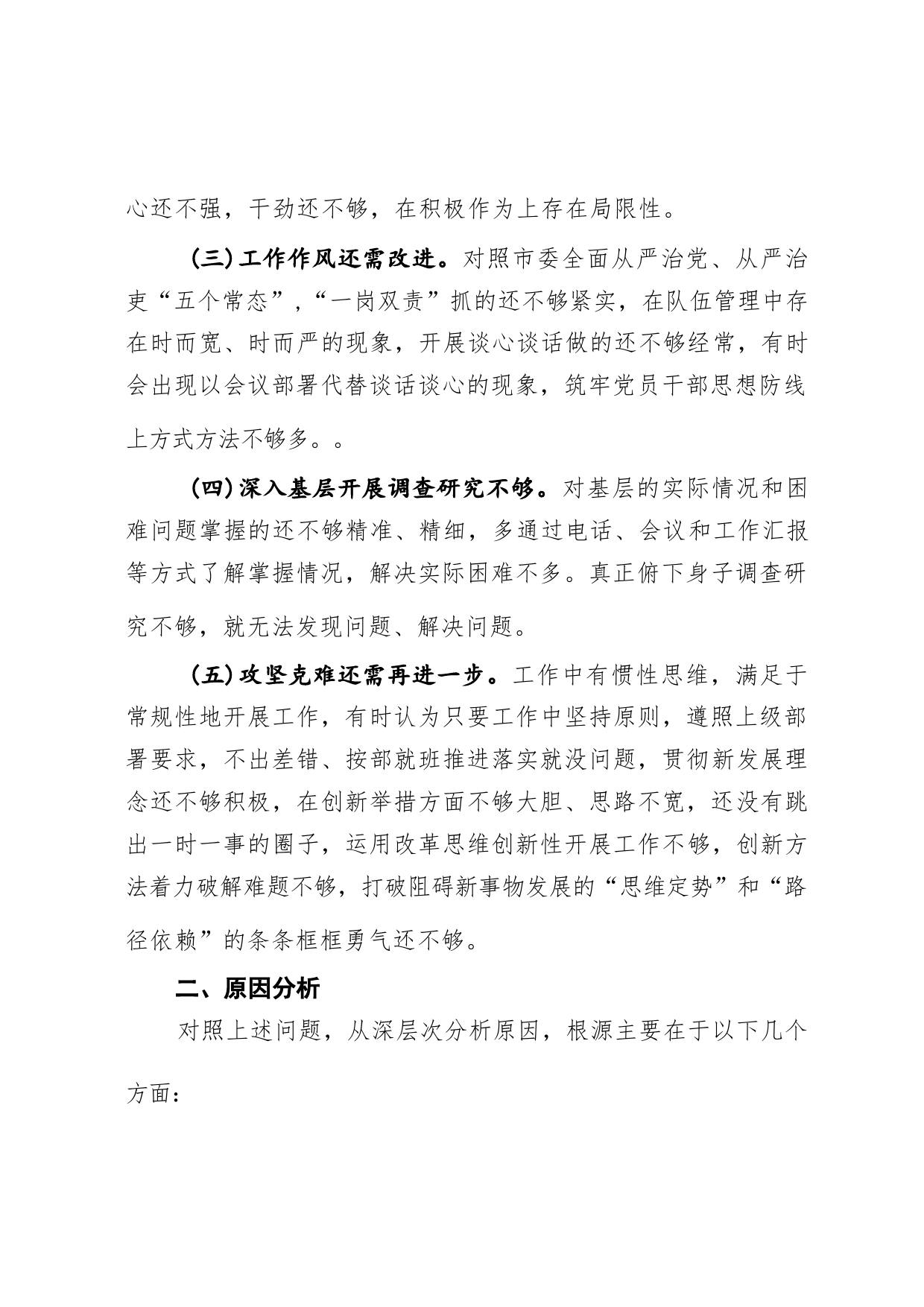 心还不强，干劲还不够，在积极作为上存在局限性。

（三）工作作风还需改进。对照市委全面从严治党、从严治吏“五个常态”，“一岗双责”抓的还不够紧实，在队伍管理中存在时而宽、时而严的现象，开展谈心谈话做的还不够经常，有时会出现以会议部署代替谈话谈心的现象，筑牢党员干部思想防线上方式方法不够多。。

（四）深入基层开展调查研究不够。对基层的实际情况和困难问题掌握的还不够精准、精细，多通过电话、会议和工作汇报等方式了解掌握情况，解决实际困难不多。真正俯下身子调查研究不够，就无法发现问题、解决问题。

（五）攻坚克难还需再进一步。工作中有惯性思维，满足于常规性地开展工作，有时认为只要工作中坚持原则，遵照上级部署要求，不出差错、按部就班推进落实就没问题，贯彻新发展理念还不够积极，在创新举措方面不够大胆、思路不宽，还没有跳出一时一事的圈子，运用改革思维创新性开展工作不够，创新方法着力破解难题不够，打破阻碍新事物发展的“思维定势”和“路径依赖”的条条框框勇气还不够。

二、原因分析

对照上述问题，从深层次分析原因，根源主要在于以下几个方面：